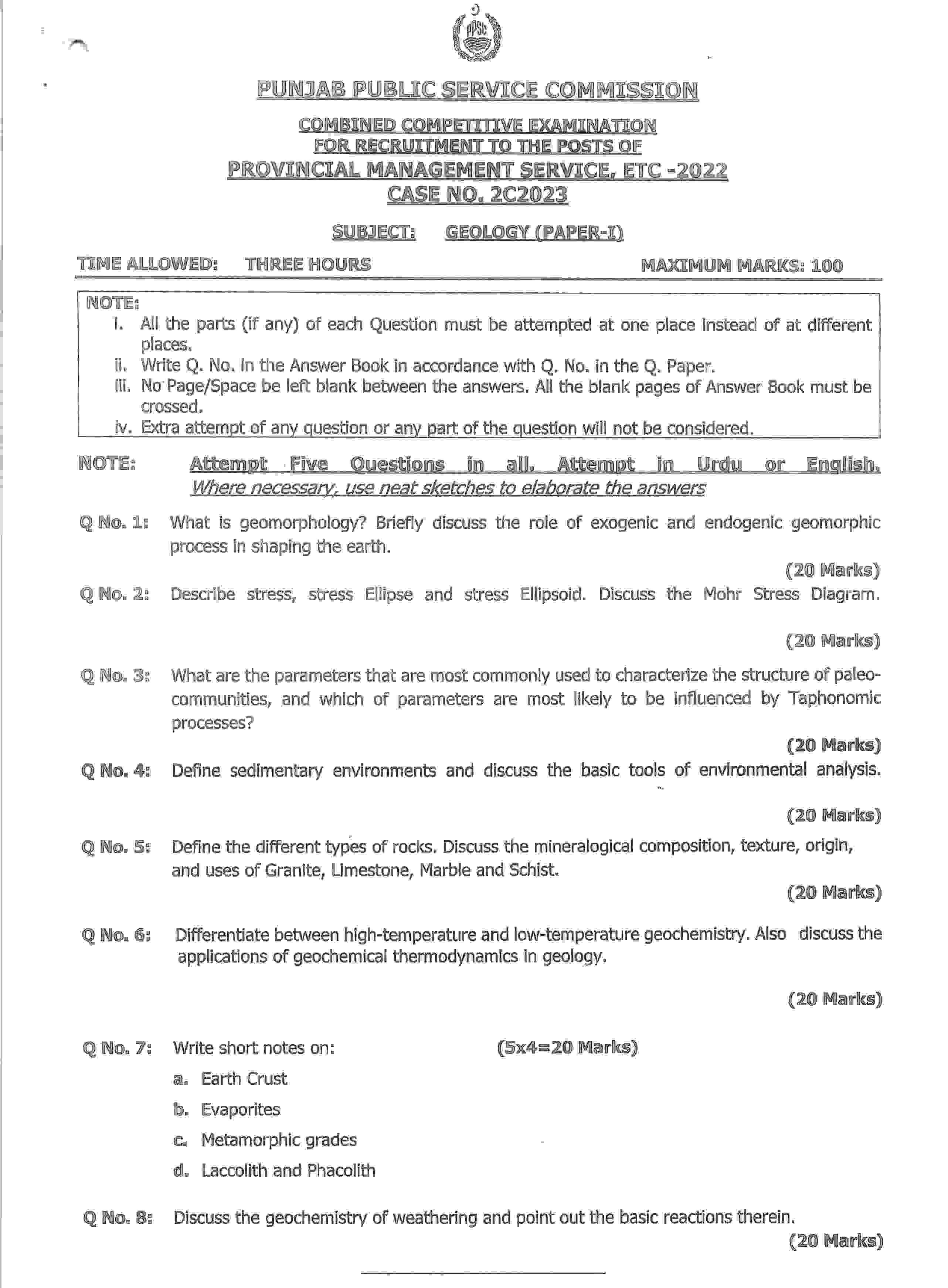 PPSC

PUNJAB PUBLIC SERVICE COMMISSION

COMBINED COMPETITIVE EXAMINATION
FOR RECRUITMENT TO THE POSTS OF
PROVINCIAL MANAGEMENT SERVICE, ETC -2022
CASE NO. 2C2023

SUBJECT: GEOLOGY (PAPER-I)

TIME ALLOWED: THREE HOURS MAXIMUM MARKS: 100

NOTE:
i. All the parts (if any) of each Question must be attempted at one place instead of at different places.
ii. Write Q. No. in the Answer Book in accordance with Q. No. in the Q. Paper.
iii. No Page/Space be left blank between the answers. All the blank pages of Answer Book must be crossed.
iv. Extra attempt of any question or any part of the question will not be considered.

NOTE: Attempt Five Questions in all. Attempt in Urdu or English. Where necessary, use neat sketches to elaborate the answers

Q No. 1: What is geomorphology? Briefly discuss the role of exogenic and endogenic geomorphic process in shaping the earth.
(20 Marks)

Q No. 2: Describe stress, stress Ellipse and stress Ellipsoid. Discuss the Mohr Stress Diagram.
(20 Marks)

Q No. 3: What are the parameters that are most commonly used to characterize the structure of paleo-communities, and which of parameters are most likely to be influenced by Taphonomic processes?
(20 Marks)

Q No. 4: Define sedimentary environments and discuss the basic tools of environmental analysis.
(20 Marks)

Q No. 5: Define the different types of rocks. Discuss the mineralogical composition, texture, origin, and uses of Granite, Limestone, Marble and Schist.
(20 Marks)

Q No. 6: Differentiate between high-temperature and low-temperature geochemistry. Also discuss the applications of geochemical thermodynamics in geology.
(20 Marks)

Q No. 7: Write short notes on: (5x4=20 Marks)
a. Earth Crust
b. Evaporites
c. Metamorphic grades
d. Laccolith and Phacolith

Q No. 8: Discuss the geochemistry of weathering and point out the basic reactions therein.
(20 Marks)